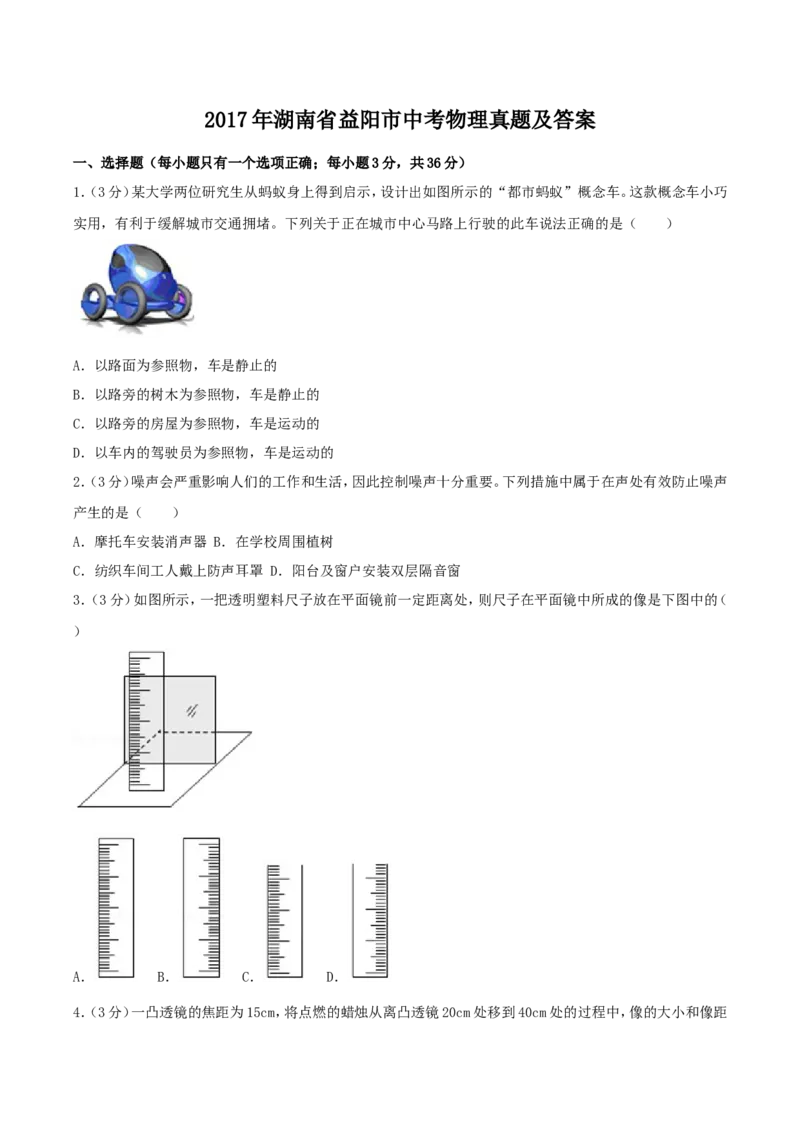 2017年湖南省益阳市中考物理真题及答案

一、选择题（每小题只有一个选项正确；每小题3分，共36分）

1.（3分）某大学两位研究生从蚂蚁身上得到启示，设计出如图所示的“都市蚂蚁”概念车。这款概念车小巧实用，有利于缓解城市交通拥堵。下列关于正在城市中心马路上行驶的此车说法正确的是（　　）

A.以路面为参照物，车是静止的

B.以路旁的树木为参照物，车是静止的

C.以路旁的房屋为参照物，车是运动的

D.以车内的驾驶员为参照物，车是运动的

2.（3分）噪声会严重影响人们的工作和生活，因此控制噪声十分重要。下列措施中属于在声处有效防止噪声产生的是（　　）

A.摩托车安装消声器 B.在学校周围植树

C.纺织车间工人戴上防声耳罩 D.阳台及窗户安装双层隔音窗

3.（3分）如图所示，一把透明塑料尺子放在平面镜前一定距离处，则尺子在平面镜中所成的像是下图中的（　　）

A. B. C. D.

4.（3分）一凸透镜的焦距为15cm，将点燃的蜡烛从离凸透镜20cm处移到40cm处的过程中，像的大小和像距